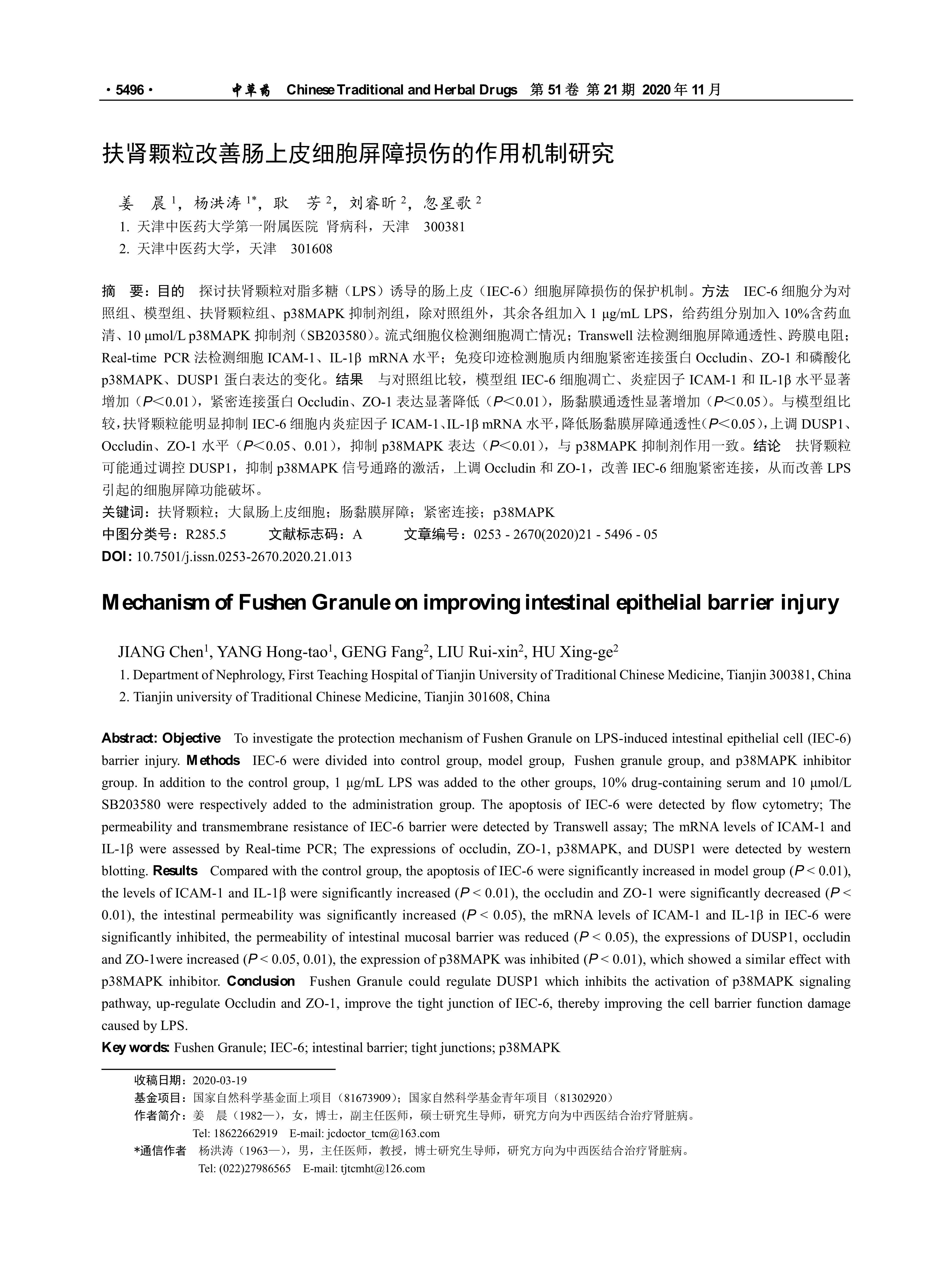 · 5496 · 中草药 Chinese Traditional and Herbal Drugs 第 51 卷 第 21 期 2020 年 11 月

扶肾颗粒改善肠上皮细胞屏障损伤的作用机制研究

姜 晨 $^1$，杨洪涛 $^{1*}$，耿 芳 $^2$，刘睿昕 $^2$，忽星歌 $^2$
1. 天津中医药大学第一附属医院 肾病科，天津 300381
2. 天津中医药大学，天津 301608

摘 要：目的 探讨扶肾颗粒对脂多糖（LPS）诱导的肠上皮（IEC-6）细胞屏障损伤的保护机制。方法 IEC-6 细胞分为对照组、模型组、扶肾颗粒组、p38MAPK 抑制剂组，除对照组外，其余各组加入 1 μg/mL LPS，给药组分别加入 10%含药血清、10 μmol/L p38MAPK 抑制剂（SB203580）。流式细胞仪检测细胞凋亡情况；Transwell 法检测细胞屏障通透性、跨膜电阻；Real-time PCR 法检测细胞 ICAM-1、IL-1β mRNA 水平；免疫印迹检测胞质内细胞紧密连接蛋白 Occludin、ZO-1 和磷酸化 p38MAPK、DUSP1 蛋白表达的变化。结果 与对照组比较，模型组 IEC-6 细胞凋亡、炎症因子 ICAM-1 和 IL-1β 水平显著增加（$P$<0.01），紧密连接蛋白 Occludin、ZO-1 表达显著降低（$P$<0.01），肠黏膜通透性显著增加（$P$<0.05）。与模型组比较，扶肾颗粒能明显抑制 IEC-6 细胞内炎症因子 ICAM-1、IL-1β mRNA 水平，降低肠黏膜屏障通透性（$P$<0.05），上调 DUSP1、Occludin、ZO-1 水平（$P$<0.05、0.01），抑制 p38MAPK 表达（$P$<0.01），与 p38MAPK 抑制剂作用一致。结论 扶肾颗粒可能通过调控 DUSP1，抑制 p38MAPK 信号通路的激活，上调 Occludin 和 ZO-1，改善 IEC-6 细胞紧密连接，从而改善 LPS 引起的细胞屏障功能破坏。
关键词：扶肾颗粒；大鼠肠上皮细胞；肠黏膜屏障；紧密连接；p38MAPK
中图分类号：R285.5 文献标志码：A 文章编号：0253 - 2670(2020)21 - 5496 - 05
DOI: 10.7501/j.issn.0253-2670.2020.21.013

Mechanism of Fushen Granule on improving intestinal epithelial barrier injury

JIANG Chen$^1$, YANG Hong-tao$^1$, GENG Fang$^2$, LIU Rui-xin$^2$, HU Xing-ge$^2$
1. Department of Nephrology, First Teaching Hospital of Tianjin University of Traditional Chinese Medicine, Tianjin 300381, China
2. Tianjin university of Traditional Chinese Medicine, Tianjin 301608, China

Abstract: Objective To investigate the protection mechanism of Fushen Granule on LPS-induced intestinal epithelial cell (IEC-6) barrier injury. Methods IEC-6 were divided into control group, model group, Fushen granule group, and p38MAPK inhibitor group. In addition to the control group, 1 μg/mL LPS was added to the other groups, 10% drug-containing serum and 10 μmol/L SB203580 were respectively added to the administration group. The apoptosis of IEC-6 were detected by flow cytometry; The permeability and transmembrane resistance of IEC-6 barrier were detected by Transwell assay; The mRNA levels of ICAM-1 and IL-1β were assessed by Real-time PCR; The expressions of occludin, ZO-1, p38MAPK, and DUSP1 were detected by western blotting. Results Compared with the control group, the apoptosis of IEC-6 were significantly increased in model group ($P$ < 0.01), the levels of ICAM-1 and IL-1β were significantly increased ($P$ < 0.01), the occludin and ZO-1 were significantly decreased ($P$ < 0.01), the intestinal permeability was significantly increased ($P$ < 0.05), the mRNA levels of ICAM-1 and IL-1β in IEC-6 were significantly inhibited, the permeability of intestinal mucosal barrier was reduced ($P$ < 0.05), the expressions of DUSP1, occludin and ZO-1were increased ($P$ < 0.05, 0.01), the expression of p38MAPK was inhibited ($P$ < 0.01), which showed a similar effect with p38MAPK inhibitor. Conclusion Fushen Granule could regulate DUSP1 which inhibits the activation of p38MAPK signaling pathway, up-regulate Occludin and ZO-1, improve the tight junction of IEC-6, thereby improving the cell barrier function damage caused by LPS.
Key words: Fushen Granule; IEC-6; intestinal barrier; tight junctions; p38MAPK

收稿日期：2020-03-19
基金项目：国家自然科学基金面上项目（81673909）；国家自然科学基金青年项目（81302920）
作者简介：姜 晨（1982—），女，博士，副主任医师，硕士研究生导师，研究方向为中西医结合治疗肾脏病。
Tel: 18622662919 E-mail: jcdoctor_tcm@163.com
*通信作者 杨洪涛（1963—），男，主任医师，教授，博士研究生导师，研究方向为中西医结合治疗肾脏病。
Tel: (022)27986565 E-mail: tjtcmht@126.com